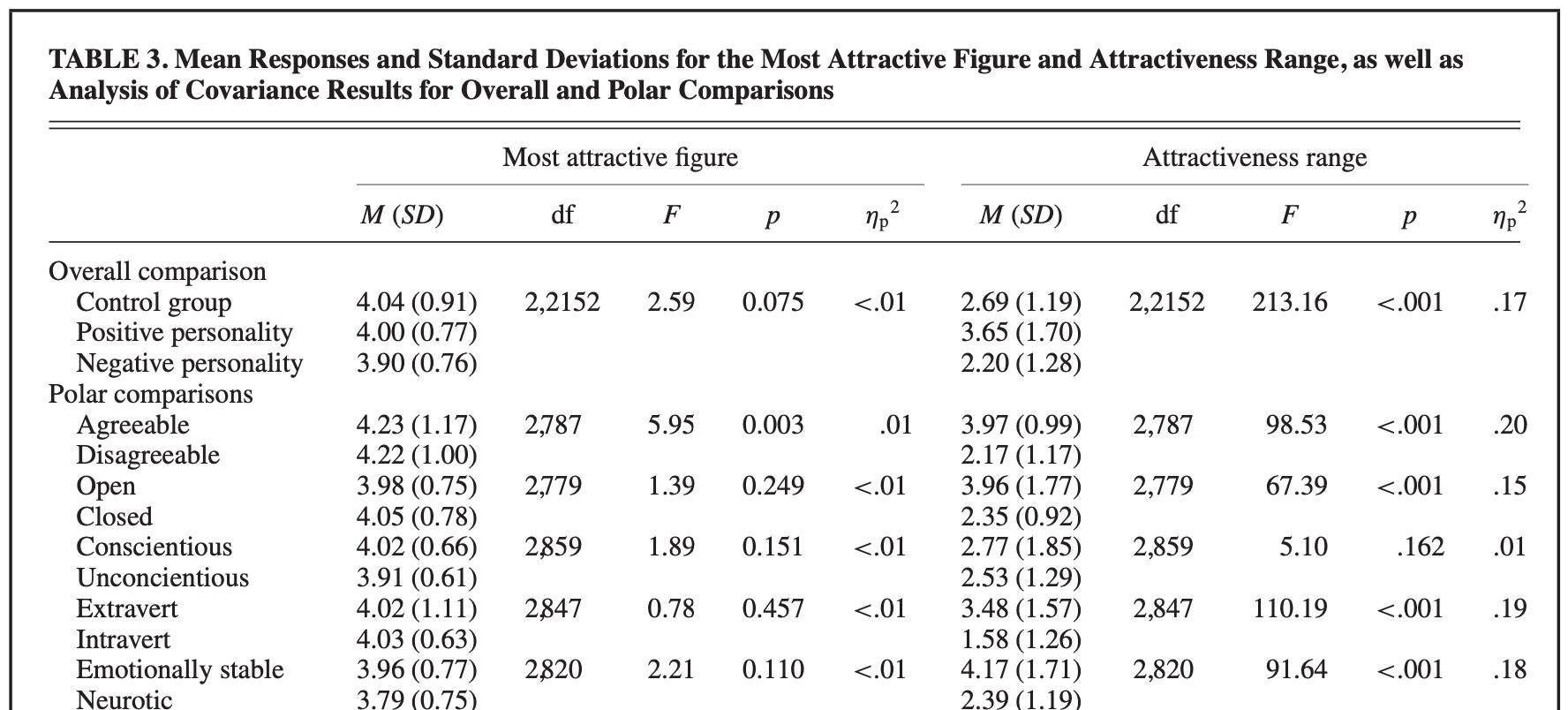 TABLE 3. Mean Responses and Standard Deviations for the Most Attractive Figure and Attractiveness Range, as well as Analysis of Covariance Results for Overall and Polar Comparisons

| | Most attractive figure | | | | | Attractiveness range | | | | |
|---|---|---|---|---|---|---|---|---|---|---|
| | M (SD) | df | F | p | $\eta_p^2$ | M (SD) | df | F | p | $\eta_p^2$ |
| Overall comparison | | | | | | | | | | |
| Control group | 4.04 (0.91) | 2,2152 | 2.59 | 0.075 | <.01 | 2.69 (1.19) | 2,2152 | 213.16 | <.001 | .17 |
| Positive personality | 4.00 (0.77) | | | | | 3.65 (1.70) | | | | |
| Negative personality | 3.90 (0.76) | | | | | 2.20 (1.28) | | | | |
| Polar comparisons | | | | | | | | | | |
| Agreeable | 4.23 (1.17) | 2,787 | 5.95 | 0.003 | .01 | 3.97 (0.99) | 2,787 | 98.53 | <.001 | .20 |
| Disagreeable | 4.22 (1.00) | | | | | 2.17 (1.17) | | | | |
| Open | 3.98 (0.75) | 2,779 | 1.39 | 0.249 | <.01 | 3.96 (1.77) | 2,779 | 67.39 | <.001 | .15 |
| Closed | 4.05 (0.78) | | | | | 2.35 (0.92) | | | | |
| Conscientious | 4.02 (0.66) | 2,859 | 1.89 | 0.151 | <.01 | 2.77 (1.85) | 2,859 | 5.10 | .162 | .01 |
| Unconcientious | 3.91 (0.61) | | | | | 2.53 (1.29) | | | | |
| Extravert | 4.02 (1.11) | 2,847 | 0.78 | 0.457 | <.01 | 3.48 (1.57) | 2,847 | 110.19 | <.001 | .19 |
| Intravert | 4.03 (0.63) | | | | | 1.58 (1.26) | | | | |
| Emotionally stable | 3.96 (0.77) | 2,820 | 2.21 | 0.110 | <.01 | 4.17 (1.71) | 2,820 | 91.64 | <.001 | .18 |
| Neurotic | 3.79 (0.75) | | | | | 2.39 (1.19) | | | | |